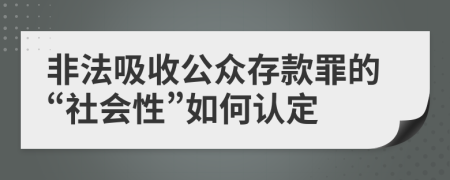 非法吸收公众存款罪的“社会性”如何认定